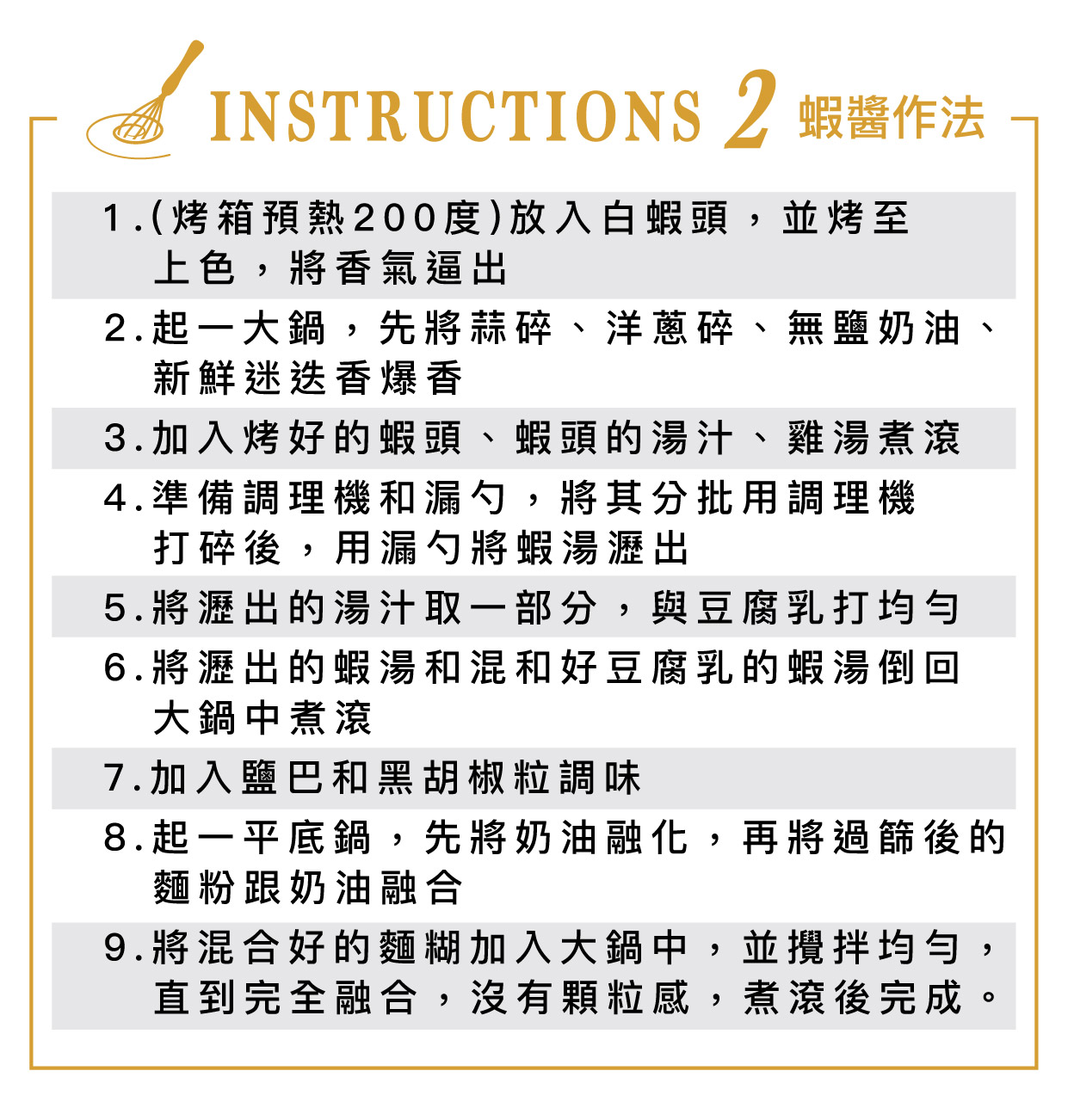 INSTRUCTIONS 2 蝦醬作法

1.(烤箱預熱200度)放入白蝦頭，並烤至上色，將香氣逼出

2.起一大鍋，先將蒜碎、洋蔥碎、無鹽奶油、新鮮迷迭香爆香

3.加入烤好的蝦頭、蝦頭的湯汁、雞湯煮滾

4.準備調理機和漏勺，將其分批用調理機打碎後，用漏勺將蝦湯瀝出

5.將瀝出的湯汁取一部分，與豆腐乳打均勻

6.將瀝出的蝦湯和混和好豆腐乳的蝦湯倒回大鍋中煮滾

7.加入鹽巴和黑胡椒粒調味

8.起一平底鍋，先將奶油融化，再將過篩後的麵粉跟奶油融合

9.將混合好的麵糊加入大鍋中，並攪拌均勻，直到完全融合，沒有顆粒感，煮滾後完成。